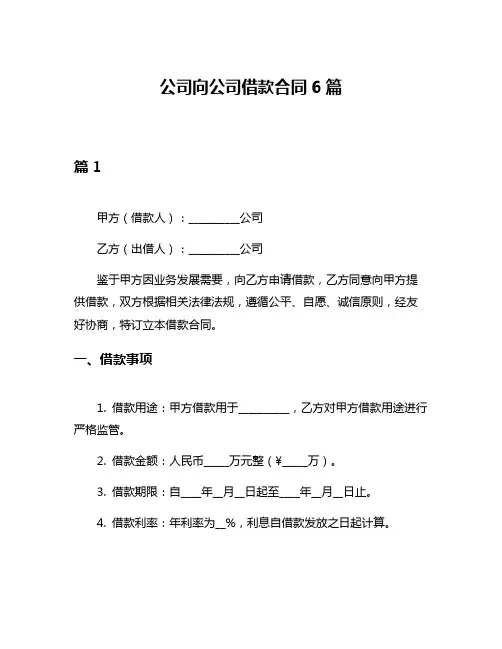 公司向公司借款合同 6 篇

篇 1

甲方（借款人）：__________公司

乙方（出借人）：__________公司

鉴于甲方因业务发展需要，向乙方申请借款，乙方同意向甲方提供借款，双方根据相关法律法规，遵循公平、自愿、诚信原则，经友好协商，特订立本借款合同。

一、借款事项

1. 借款用途：甲方借款用于__________，乙方对甲方借款用途进行严格监管。

2. 借款金额：人民币_____万元整（¥_____万）。

3. 借款期限：自____年__月__日起至____年__月__日止。

4. 借款利率：年利率为__%，利息自借款发放之日起计算。